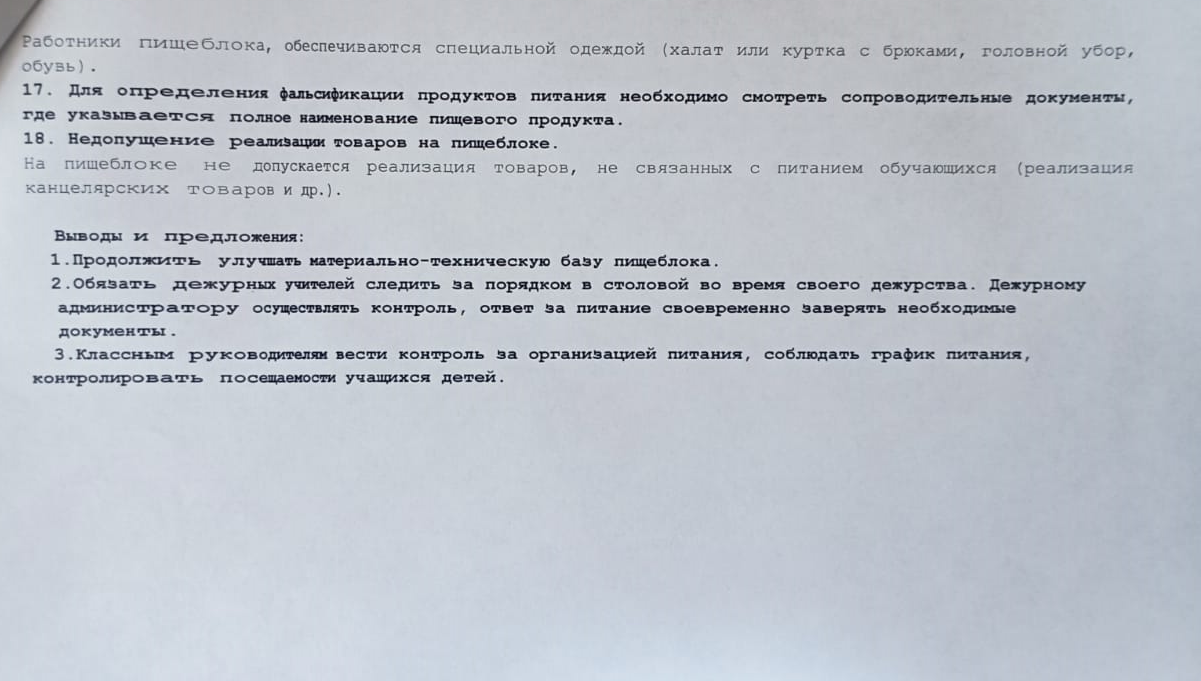 Работники пищеблока, обеспечиваются специальной одеждой (халат или куртка с брюками, головной убор, обувь).
17. Для определения фальсификации продуктов питания необходимо смотреть сопроводительные документы, где указывается полное наименование пищевого продукта.
18. Недопущение реализации товаров на пищеблоке.
На пищеблоке не допускается реализация товаров, не связанных с питанием обучающихся (реализация канцелярских товаров и др.).

Выводы и предложения:
1.Продолжить улучшать материально-техническую базу пищеблока.
2.Обязать дежурных учителей следить за порядком в столовой во время своего дежурства. Дежурному администратору осуществлять контроль, ответ за питание своевременно заверять необходимые документы.
3.Классным руководителям вести контроль за организацией питания, соблюдать график питания, контролировать посещаемости учащихся детей.